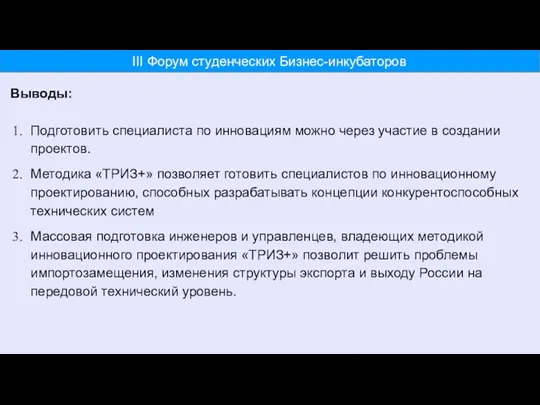 III Форум студенческих Бизнес-инкубаторов

Выводы:

1. Подготовить специалиста по инновациям можно через участие в создании проектов.

2. Методика «ТРИЗ+» позволяет готовить специалистов по инновационному проектированию, способных разрабатывать концепции конкурентоспособных технических систем

3. Массовая подготовка инженеров и управленцев, владеющих методикой инновационного проектирования «ТРИЗ+» позволит решить проблемы импортозамещения, изменения структуры экспорта и выходу России на передовой технический уровень.